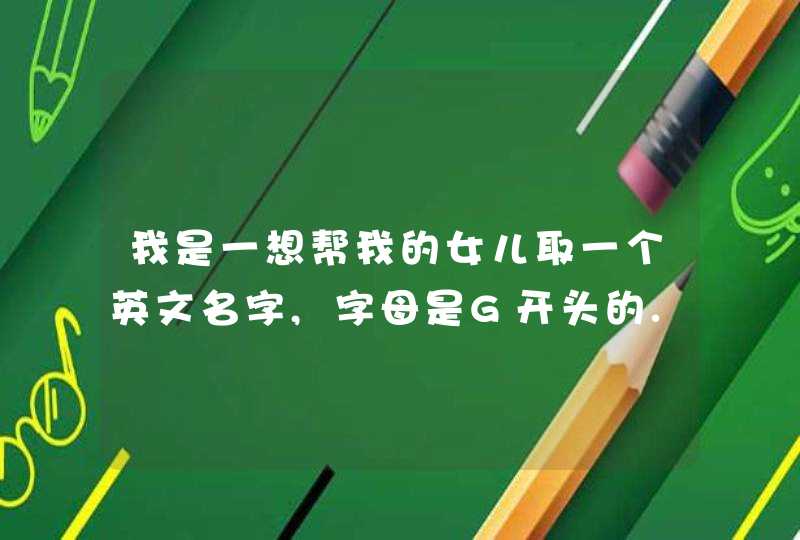 我是一想帮我的女儿取一个英文名字，字母是G开头的.